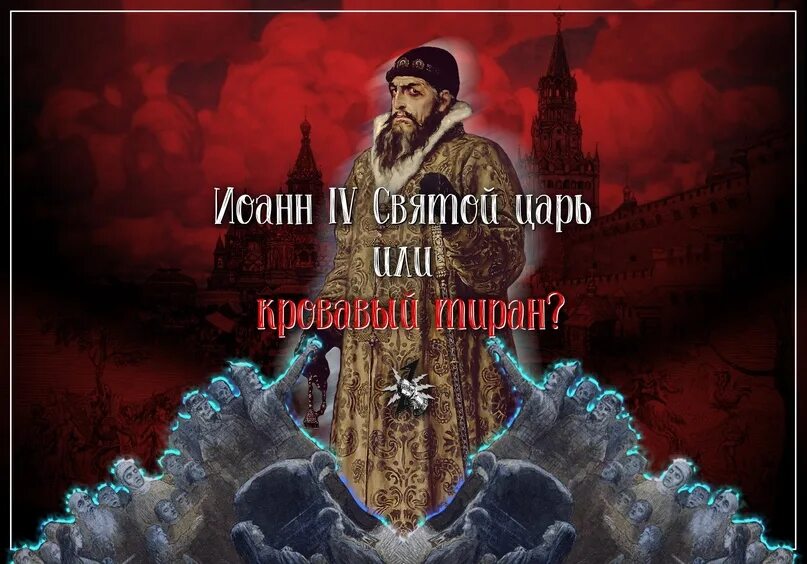 Иоанн IV Святой царь
или
кровавый тиран?